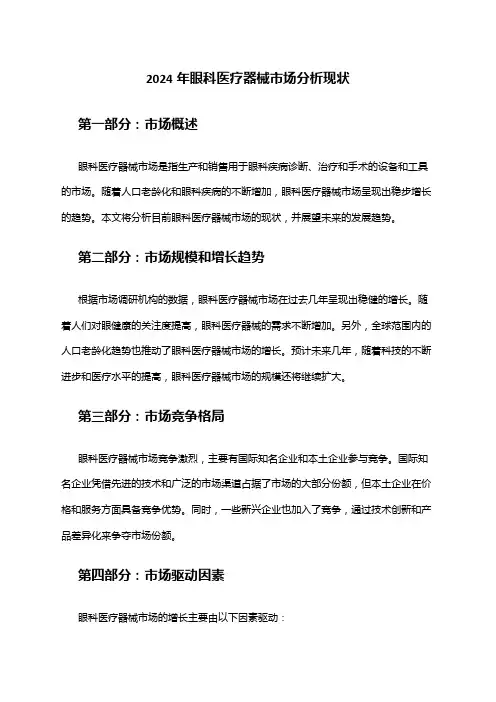 2024 年眼科医疗器械市场分析现状

第一部分：市场概述

眼科医疗器械市场是指生产和销售用于眼科疾病诊断、治疗和手术的设备和工具的市场。随着人口老龄化和眼科疾病的不断增加，眼科医疗器械市场呈现出稳步增长的趋势。本文将分析目前眼科医疗器械市场的现状，并展望未来的发展趋势。

第二部分：市场规模和增长趋势

根据市场调研机构的数据，眼科医疗器械市场在过去几年呈现出稳健的增长。随着人们对眼健康的关注度提高，眼科医疗器械的需求不断增加。另外，全球范围内的人口老龄化趋势也推动了眼科医疗器械市场的增长。预计未来几年，随着科技的不断进步和医疗水平的提高，眼科医疗器械市场的规模还将继续扩大。

第三部分：市场竞争格局

眼科医疗器械市场竞争激烈，主要有国际知名企业和本土企业参与竞争。国际知名企业凭借先进的技术和广泛的市场渠道占据了市场的大部分份额，但本土企业在价格和服务方面具备竞争优势。同时，一些新兴企业也加入了竞争，通过技术创新和产品差异化来争夺市场份额。

第四部分：市场驱动因素

眼科医疗器械市场的增长主要由以下因素驱动：